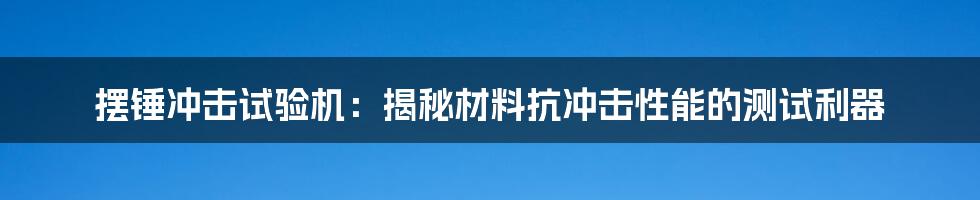 摆锤冲击试验机：揭秘材料抗冲击性能的测试利器